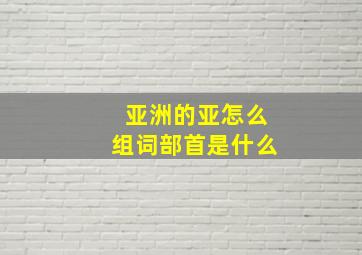 亚洲的亚怎么
组词部首是什么